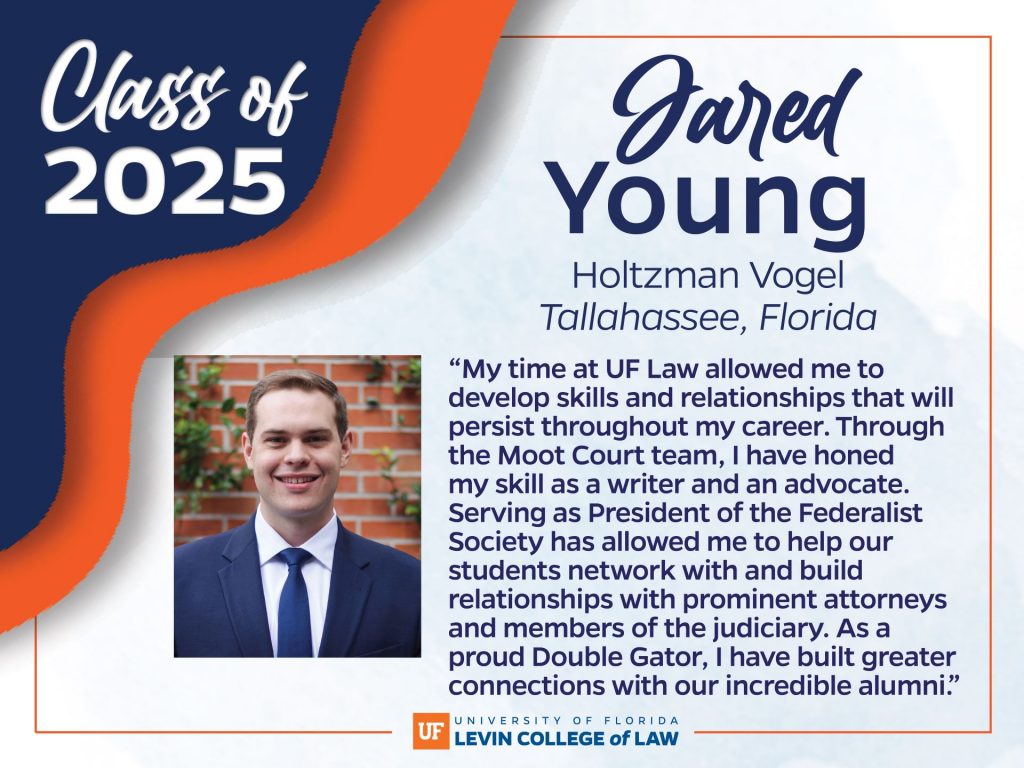 Class of
2025

Jared
Young

Holtzman Vogel
Tallahassee, Florida

"My time at UF Law allowed me to develop skills and relationships that will persist throughout my career. Through the Moot Court team, I have honed my skill as a writer and an advocate. Serving as President of the Federalist Society has allowed me to help our students network with and build relationships with prominent attorneys and members of the judiciary. As a proud Double Gator, I have built greater connections with our incredible alumni."

UF UNIVERSITY OF FLORIDA
LEVIN COLLEGE of LAW